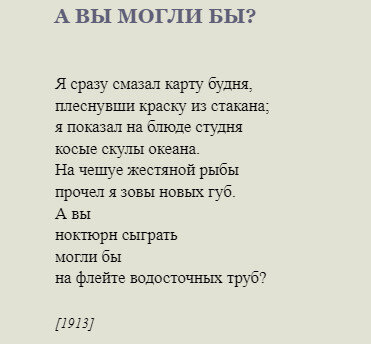 А ВЫ МОГЛИ БЫ?

Я сразу смазал карту будня,
плеснувши краску из стакана;
я показал на блюде студня
косые скулы океана.
На чешуе жестяной рыбы
прочел я зовы новых губ.
А вы
ноктюрн сыграть
могли бы
на флейте водосточных труб?

[1913]